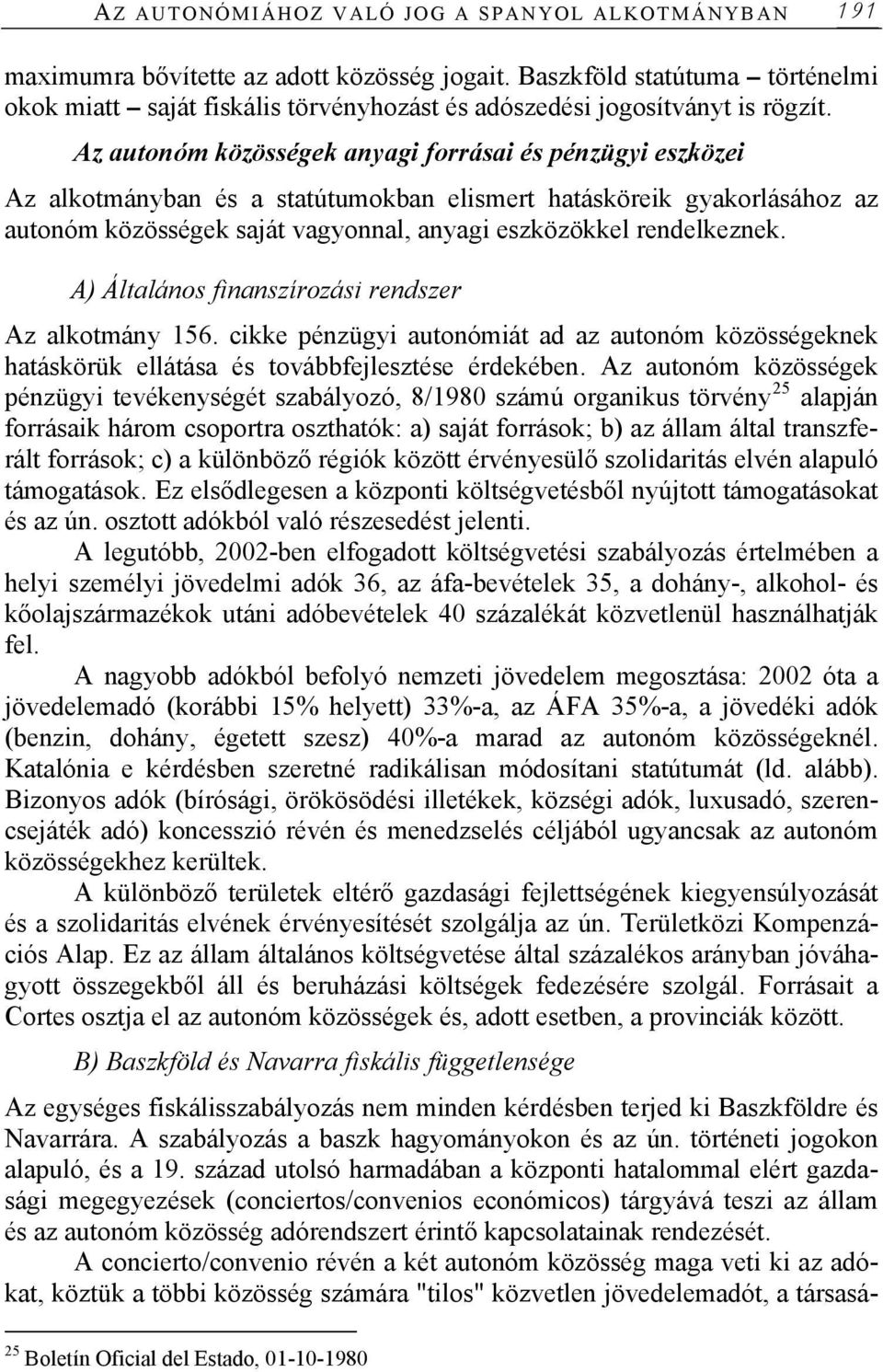 AZ AUTONÓMIÁHOZ VALÓ JOG A SPANYOL ALKOTMÁNYBAN 191

maximumra bővítette az adott közösség jogait. Baszkföld statútuma – történelmi okok miatt – saját fiskális törvényhozást és adószedési jogosítványt is rögzít.

Az autonóm közösségek anyagi forrásai és pénzügyi eszközei

Az alkotmányban és a statútumokban elismert hatásköreik gyakorlásához az autonóm közösségek saját vagyonnal, anyagi eszközökkel rendelkeznek.

A) Általános finanszírozási rendszer

Az alkotmány 156. cikke pénzügyi autonómiát ad az autonóm közösségeknek hatáskörük ellátása és továbbfejlesztése érdekében. Az autonóm közösségek pénzügyi tevékenységét szabályozó, 8/1980 számú organikus törvény$^{25}$ alapján forrásaik három csoportra oszthatók: a) saját források; b) az állam által transzferált források; c) a különböző régiók között érvényesülő szolidaritás elvén alapuló támogatások. Ez elsődlegesen a központi költségvetésből nyújtott támogatásokat és az ún. osztott adókból való részesedést jelenti.

A legutóbb, 2002-ben elfogadott költségvetési szabályozás értelmében a helyi személyi jövedelmi adók 36, az áfa-bevételek 35, a dohány-, alkohol- és kőolajszármazékok utáni adóbevételek 40 százalékát közvetlenül használhatják fel.

A nagyobb adókból befolyó nemzeti jövedelem megosztása: 2002 óta a jövedelemadó (korábbi 15% helyett) 33%-a, az ÁFA 35%-a, a jövedéki adók (benzin, dohány, égetett szesz) 40%-a marad az autonóm közösségeknél. Katalónia e kérdésben szeretné radikálisan módosítani statútumát (ld. alább). Bizonyos adók (bírósági, örökösödési illetékek, községi adók, luxusadó, szerencsejáték adó) koncesszió révén és menedzselés céljából ugyancsak az autonóm közösségekhez kerültek.

A különböző területek eltérő gazdasági fejlettségének kiegyensúlyozását és a szolidaritás elvének érvényesítését szolgálja az ún. Területközi Kompenzációs Alap. Ez az állam általános költségvetése által százalékos arányban jóváhagyott összegekből áll és beruházási költségek fedezésére szolgál. Forrásait a Cortes osztja el az autonóm közösségek és, adott esetben, a provinciák között.

B) Baszkföld és Navarra fiskális függetlensége

Az egységes fiskálisszabályozás nem minden kérdésben terjed ki Baszkföldre és Navarrára. A szabályozás a baszk hagyományokon és az ún. történeti jogokon alapuló, és a 19. század utolsó harmadában a központi hatalommal elért gazdasági megegyezések (conciertos/convenios económicos) tárgyává teszi az állam és az autonóm közösség adórendszert érintő kapcsolatainak rendezését.

A concierto/convenio révén a két autonóm közösség maga veti ki az adókat, köztük a többi közösség számára "tilos" közvetlen jövedelemadót, a társasá-

$^{25}$ Boletín Oficial del Estado, 01-10-1980